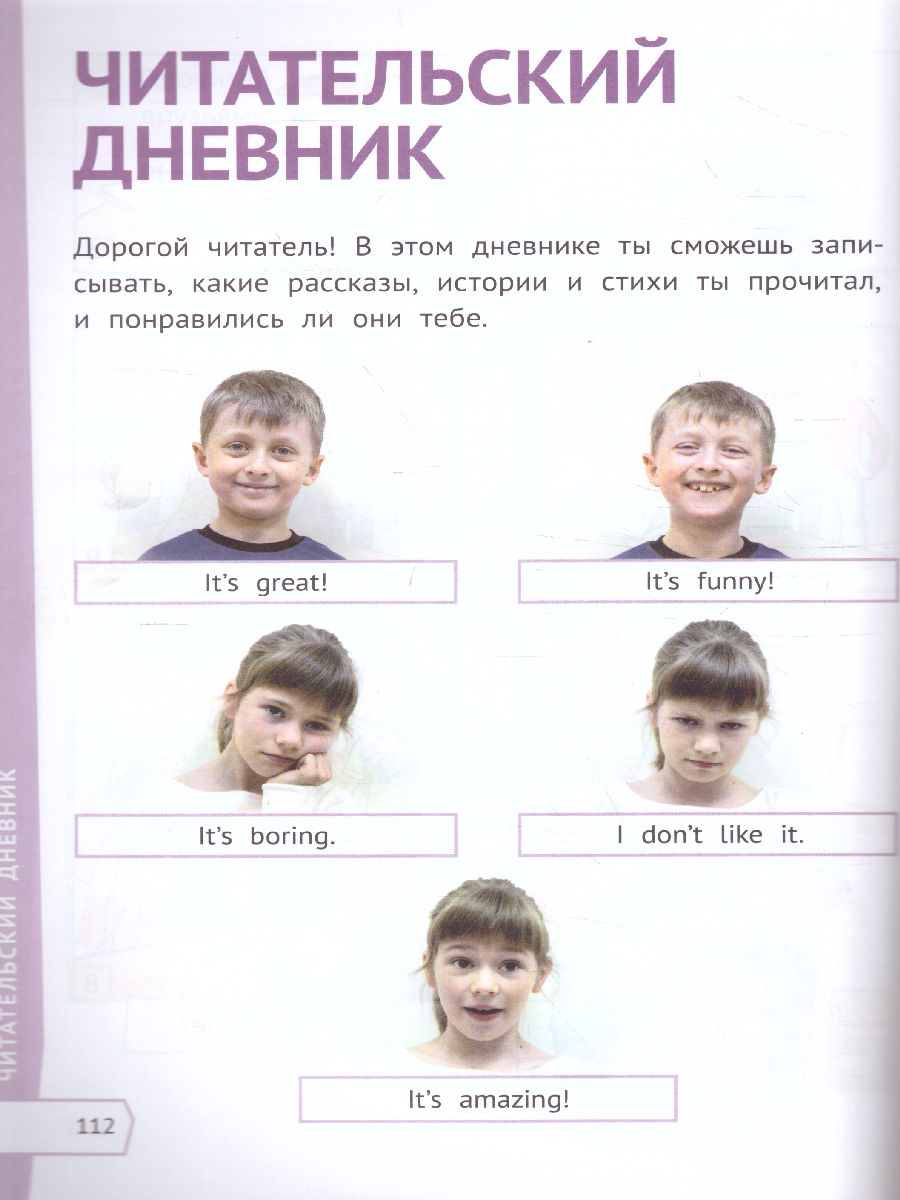 ЧИТАТЕЛЬСКИЙ ДНЕВНИК

Дорогой читатель! В этом дневнике ты сможешь записывать, какие рассказы, истории и стихи ты прочитал, и понравились ли они тебе.

It's great!

It's funny!

It's boring.

I don't like it.

It's amazing!

ЧИТАТЕЛЬСКИЙ ДНЕВНИК

112